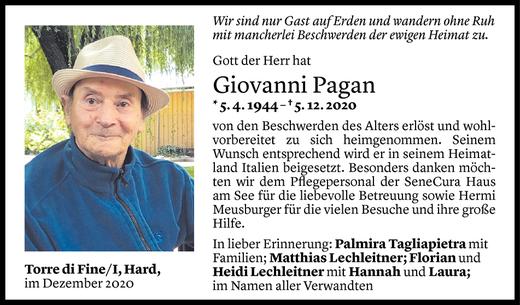 Wir sind nur Gast auf Erden und wandern ohne Ruh mit mancherlei Beschwerden der ewigen Heimat zu.

Gott der Herr hat

Giovanni Pagan

* 5. 4. 1944 – † 5. 12. 2020

von den Beschwerden des Alters erlöst und wohlvorbereitet zu sich heimgenommen. Seinem Wunsch entsprechend wird er in seinem Heimatland Italien beigesetzt. Besonders danken möchten wir dem Pflegepersonal der SeneCura Haus am See für die liebevolle Betreuung sowie Hermi Meusburger für die vielen Besuche und ihre große Hilfe.

In lieber Erinnerung: Palmira Tagliapietra mit Familien; Matthias Lechleitner; Florian und Heidi Lechleitner mit Hannah und Laura; im Namen aller Verwandten

Torre di Fine/I, Hard, im Dezember 2020